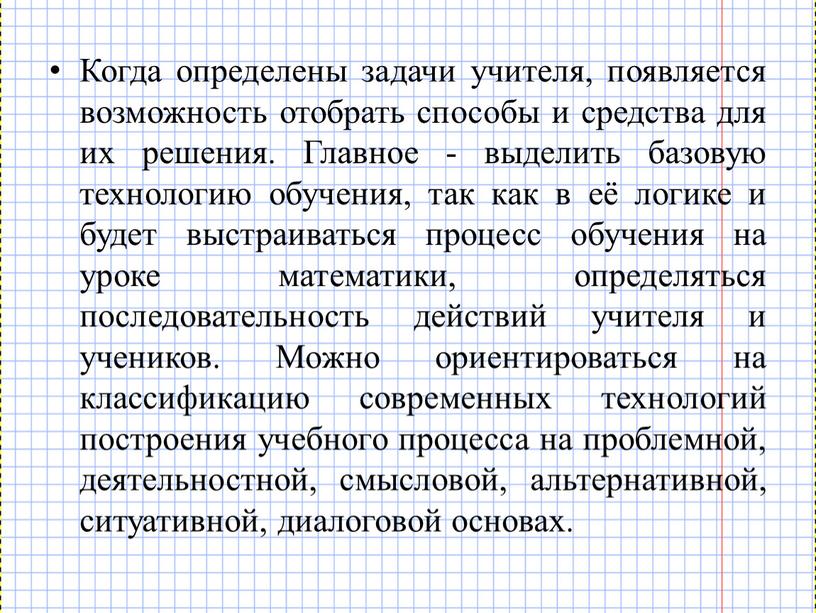 • Когда определены задачи учителя, появляется возможность отобрать способы и средства для их решения. Главное - выделить базовую технологию обучения, так как в её логике и будет выстраиваться процесс обучения на уроке математики, определяться последовательность действий учителя и учеников. Можно ориентироваться на классификацию современных технологий построения учебного процесса на проблемной, деятельностной, смысловой, альтернативной, ситуативной, диалоговой основах.